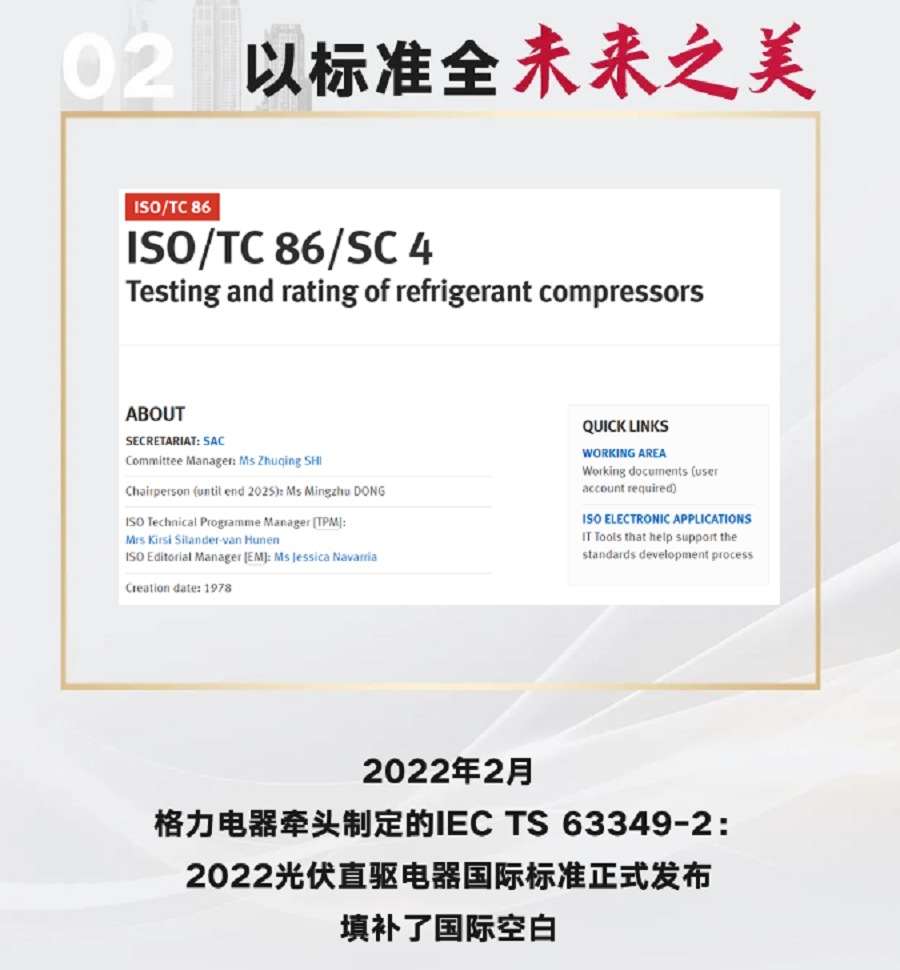 02 以标准全未来之美

ISO/TC 86

ISO/TC 86/SC 4

Testing and rating of refrigerant compressors

ABOUT

SECRETARIAT: SAC

Committee Manager: Ms Zhuqing SHI

Chairperson (until end 2025): Ms Mingzhu DONG

ISO Technical Programme Manager [TPM]: Mrs Kirsi Silander-van Hunen

ISO Editorial Manager [EM]: Ms Jessica Navarria

Creation date: 1978

QUICK LINKS

WORKING AREA

Working documents (user account required)

ISO ELECTRONIC APPLICATIONS

IT Tools that help support the standards development process

2022年2月

格力电器牵头制定的IEC TS 63349-2：

2022光伏直驱电器国际标准正式发布

填补了国际空白